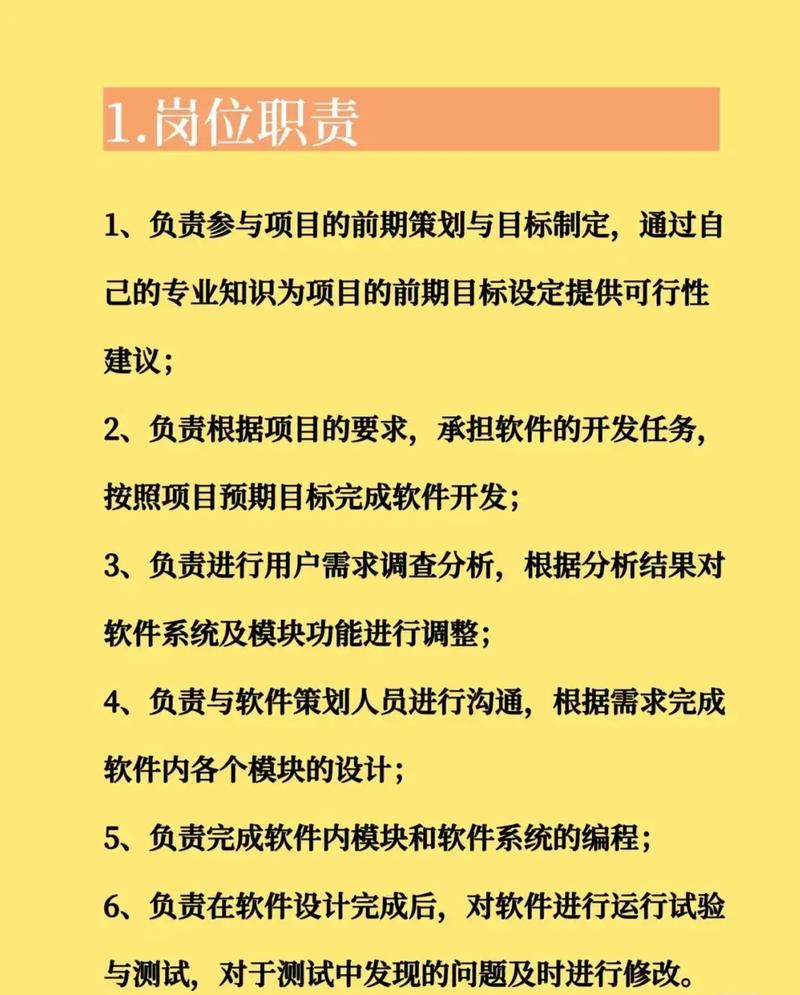 1.岗位职责

1、负责参与项目的前期策划与目标制定，通过自己的专业知识为项目的前期目标设定提供可行性建议；

2、负责根据项目的要求，承担软件的开发任务，按照项目预期目标完成软件开发；

3、负责进行用户需求调查分析，根据分析结果对软件系统及模块功能进行调整；

4、负责与软件策划人员进行沟通，根据需求完成软件内各个模块的设计；

5、负责完成软件内模块和软件系统的编程；

6、负责在软件设计完成后，对软件进行运行试验与测试，对于测试中发现的问题及时进行修改。